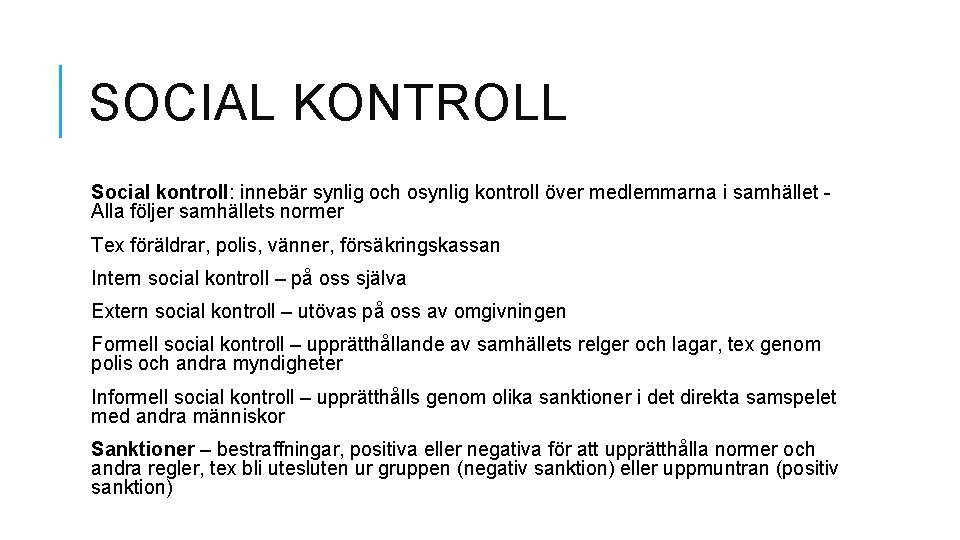 SOCIAL KONTROLL

Social kontroll: innebär synlig och osynlig kontroll över medlemmarna i samhället - Alla följer samhällets normer

Tex föräldrar, polis, vänner, försäkringskassan

Intern social kontroll – på oss själva

Extern social kontroll – utövas på oss av omgivningen

Formell social kontroll – upprätthållande av samhällets relger och lagar, tex genom polis och andra myndigheter

Informell social kontroll – upprätthålls genom olika sanktioner i det direkta samspelet med andra människor

Sanktioner – bestraffningar, positiva eller negativa för att upprätthålla normer och andra regler, tex bli utesluten ur gruppen (negativ sanktion) eller uppmuntran (positiv sanktion)